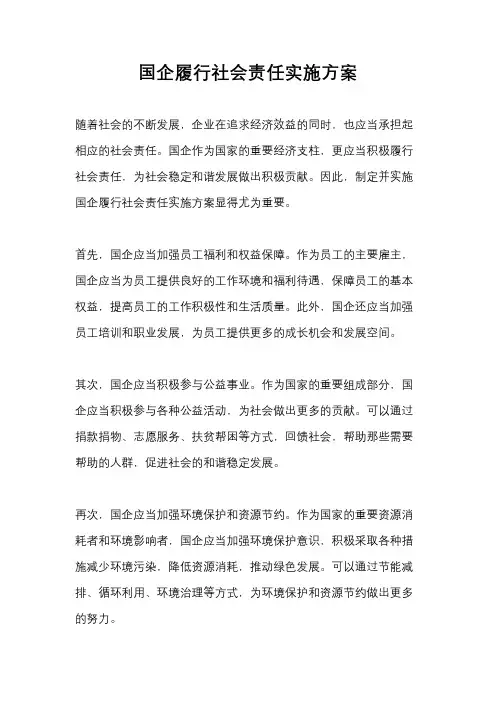 国企履行社会责任实施方案

随着社会的不断发展，企业在追求经济效益的同时，也应当承担起相应的社会责任。国企作为国家的重要经济支柱，更应当积极履行社会责任，为社会稳定和谐发展做出积极贡献。因此，制定并实施国企履行社会责任实施方案显得尤为重要。

首先，国企应当加强员工福利和权益保障。作为员工的主要雇主，国企应当为员工提供良好的工作环境和福利待遇，保障员工的基本权益，提高员工的工作积极性和生活质量。此外，国企还应当加强员工培训和职业发展，为员工提供更多的成长机会和发展空间。

其次，国企应当积极参与公益事业。作为国家的重要组成部分，国企应当积极参与各种公益活动，为社会做出更多的贡献。可以通过捐款捐物、志愿服务、扶贫帮困等方式，回馈社会，帮助那些需要帮助的人群，促进社会的和谐稳定发展。

再次，国企应当加强环境保护和资源节约。作为国家的重要资源消耗者和环境影响者，国企应当加强环境保护意识，积极采取各种措施减少环境污染，降低资源消耗，推动绿色发展。可以通过节能减排、循环利用、环境治理等方式，为环境保护和资源节约做出更多的努力。